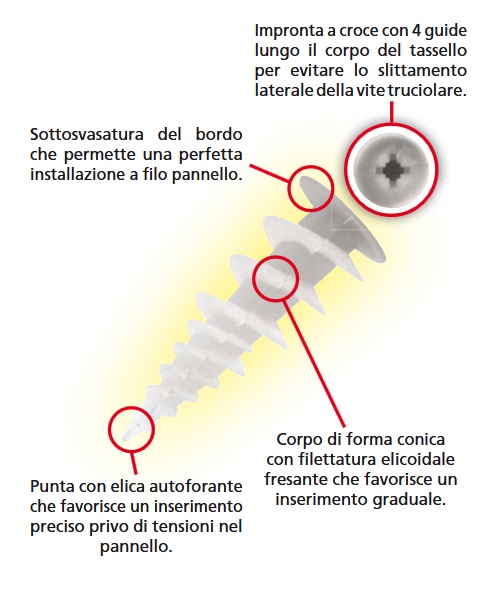 Impronta a croce con 4 guide lungo il corpo del tassello per evitare lo slittamento laterale della vite truciolare.

Sottosvasatura del bordo che permette una perfetta installazione a filo pannello.

Corpo di forma conica con filettatura elicoidale fresante che favorisce un inserimento graduale.

Punta con elica autoforante che favorisce un inserimento preciso privo di tensioni nel pannello.